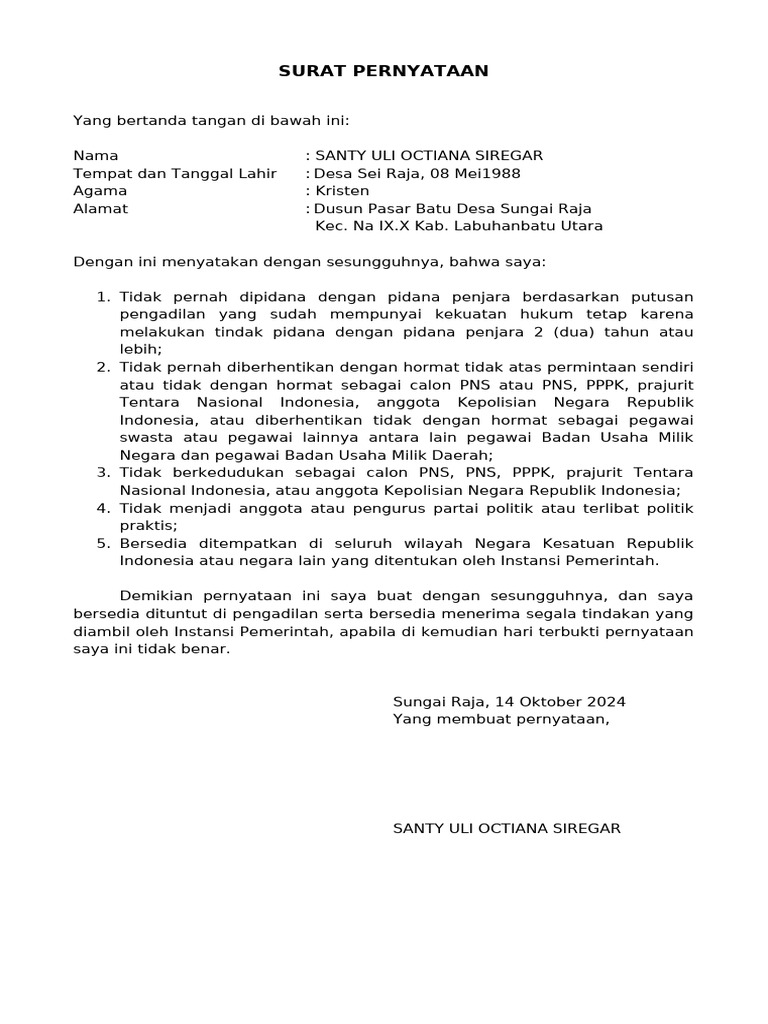 SURAT PERNYATAAN

Yang bertanda tangan di bawah ini:

Nama : SANTY ULI OCTIANA SIREGAR
Tempat dan Tanggal Lahir : Desa Sei Raja, 08 Mei1988
Agama : Kristen
Alamat : Dusun Pasar Batu Desa Sungai Raja Kec. Na IX.X Kab. Labuhanbatu Utara

Dengan ini menyatakan dengan sesungguhnya, bahwa saya:

1. Tidak pernah dipidana dengan pidana penjara berdasarkan putusan pengadilan yang sudah mempunyai kekuatan hukum tetap karena melakukan tindak pidana dengan pidana penjara 2 (dua) tahun atau lebih;
2. Tidak pernah diberhentikan dengan hormat tidak atas permintaan sendiri atau tidak dengan hormat sebagai calon PNS atau PNS, PPPK, prajurit Tentara Nasional Indonesia, anggota Kepolisian Negara Republik Indonesia, atau diberhentikan tidak dengan hormat sebagai pegawai swasta atau pegawai lainnya antara lain pegawai Badan Usaha Milik Negara dan pegawai Badan Usaha Milik Daerah;
3. Tidak berkedudukan sebagai calon PNS, PNS, PPPK, prajurit Tentara Nasional Indonesia, atau anggota Kepolisian Negara Republik Indonesia;
4. Tidak menjadi anggota atau pengurus partai politik atau terlibat politik praktis;
5. Bersedia ditempatkan di seluruh wilayah Negara Kesatuan Republik Indonesia atau negara lain yang ditentukan oleh Instansi Pemerintah.

Demikian pernyataan ini saya buat dengan sesungguhnya, dan saya bersedia dituntut di pengadilan serta bersedia menerima segala tindakan yang diambil oleh Instansi Pemerintah, apabila di kemudian hari terbukti pernyataan saya ini tidak benar.

Sungai Raja, 14 Oktober 2024
Yang membuat pernyataan,

SANTY ULI OCTIANA SIREGAR